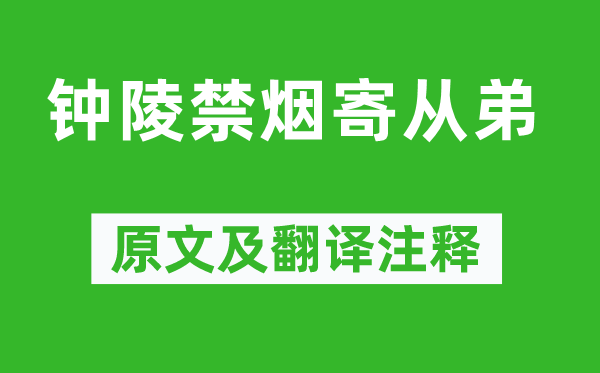 钟陵禁烟寄从弟

原文及翻译注释